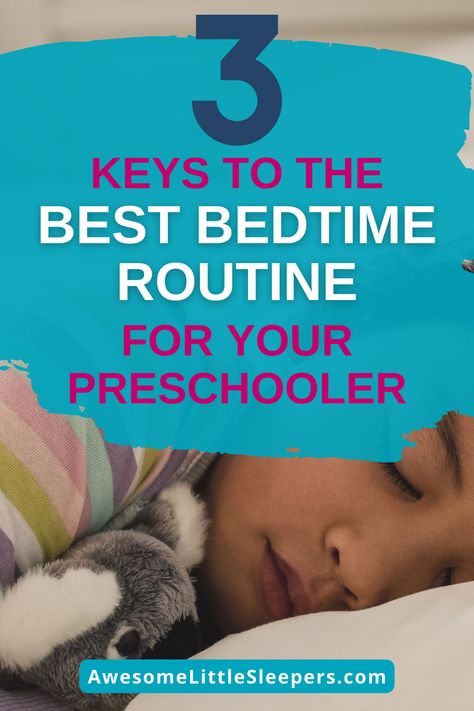 3
KEYS TO THE
BEST BEDTIME ROUTINE
FOR YOUR PRESCHOOLER

AwesomeLittleSleepers.com